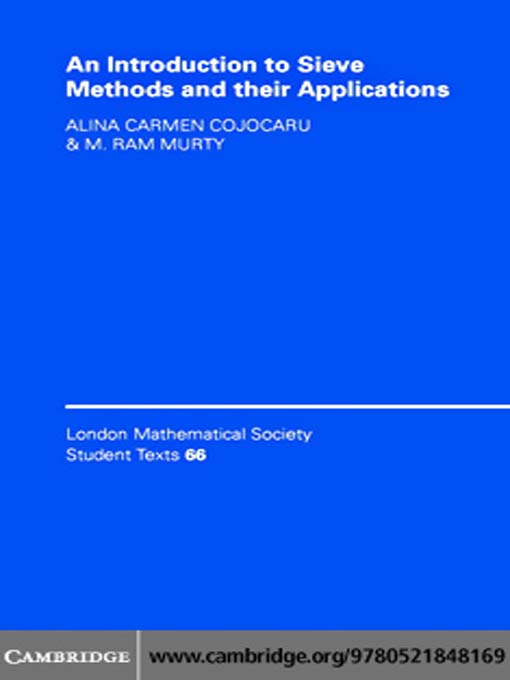 An Introduction to Sieve Methods and their Applications

ALINA CARMEN COJOCARU & M. RAM MURTY

London Mathematical Society Student Texts 66

CAMBRIDGE

www.cambridge.org/9780521848169